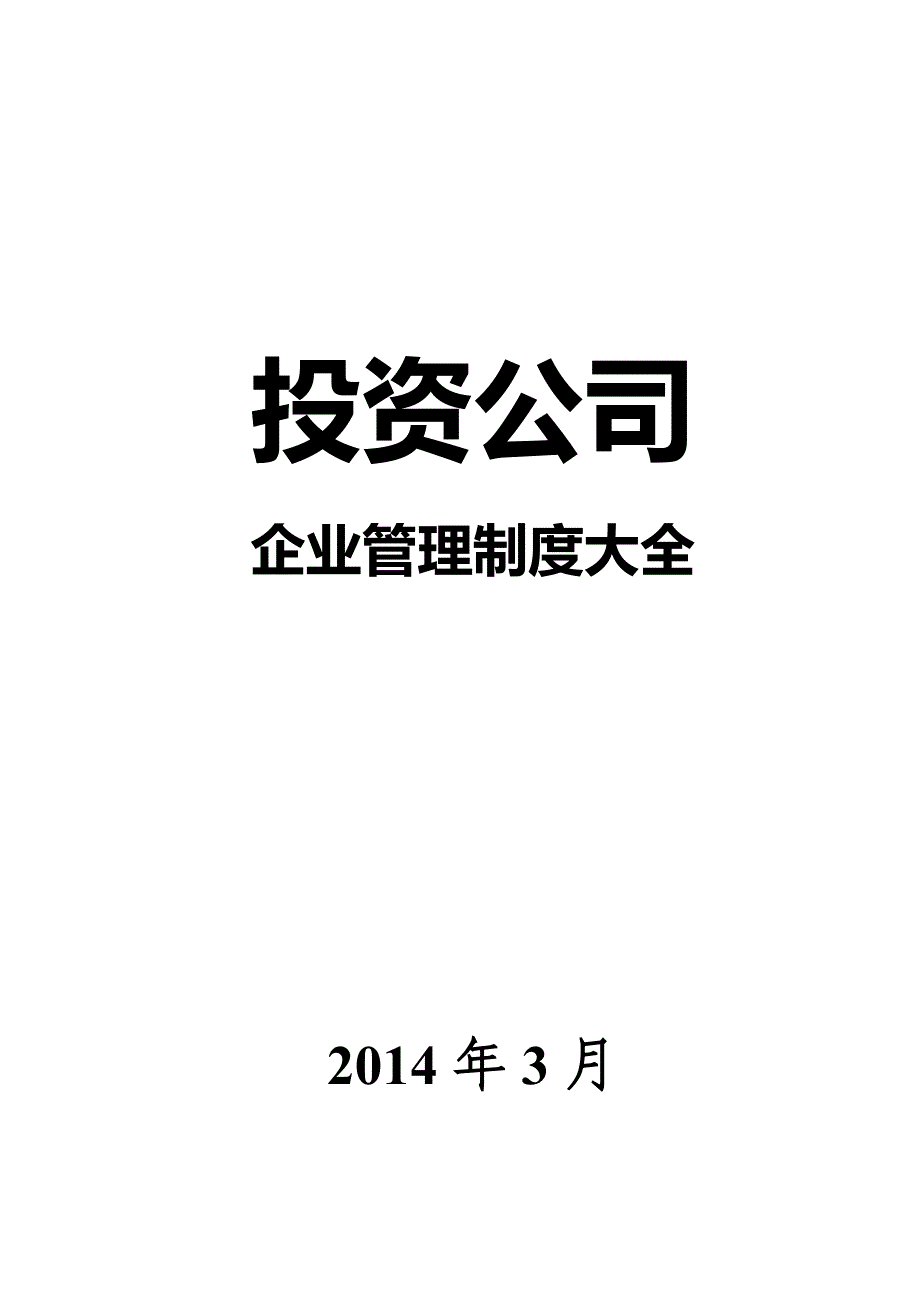 投资公司

企业管理制度大全

2014 年 3 月